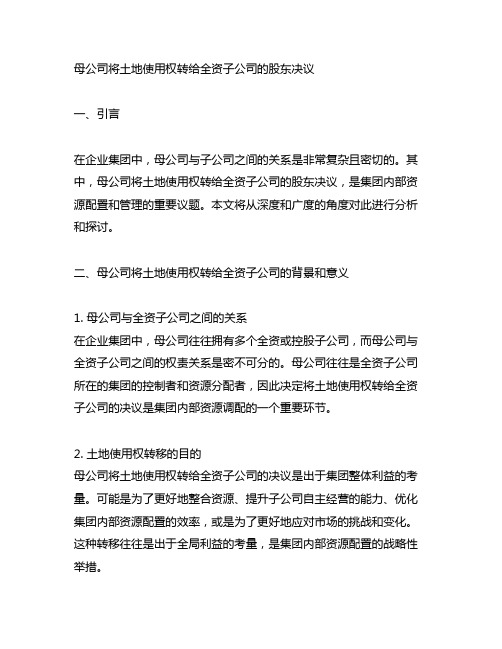 母公司将土地使用权转给全资子公司的股东决议

一、引言

在企业集团中，母公司与子公司之间的关系是非常复杂且密切的。其中，母公司将土地使用权转给全资子公司的股东决议，是集团内部资源配置和管理的重要议题。本文将从深度和广度的角度对此进行分析和探讨。

二、母公司将土地使用权转给全资子公司的背景和意义

1. 母公司与全资子公司之间的关系
在企业集团中，母公司往往拥有多个全资或控股子公司，而母公司与全资子公司之间的权责关系是密不可分的。母公司往往是全资子公司所在的集团的控制者和资源分配者，因此决定将土地使用权转给全资子公司的决议是集团内部资源调配的一个重要环节。

2. 土地使用权转移的目的
母公司将土地使用权转给全资子公司的决议是出于集团整体利益的考量。可能是为了更好地整合资源、提升子公司自主经营的能力、优化集团内部资源配置的效率，或是为了更好地应对市场的挑战和变化。这种转移往往是出于全局利益的考量，是集团内部资源配置的战略性举措。